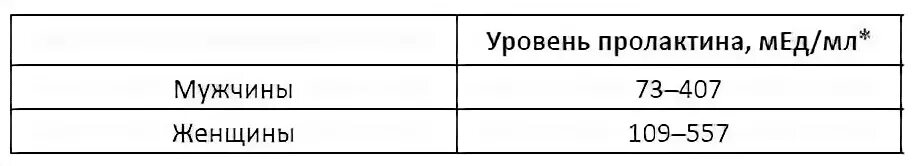 | | Уровень пролактина, мЕд/мл* |
|---|---|
| Мужчины | 73–407 |
| Женщины | 109–557 |